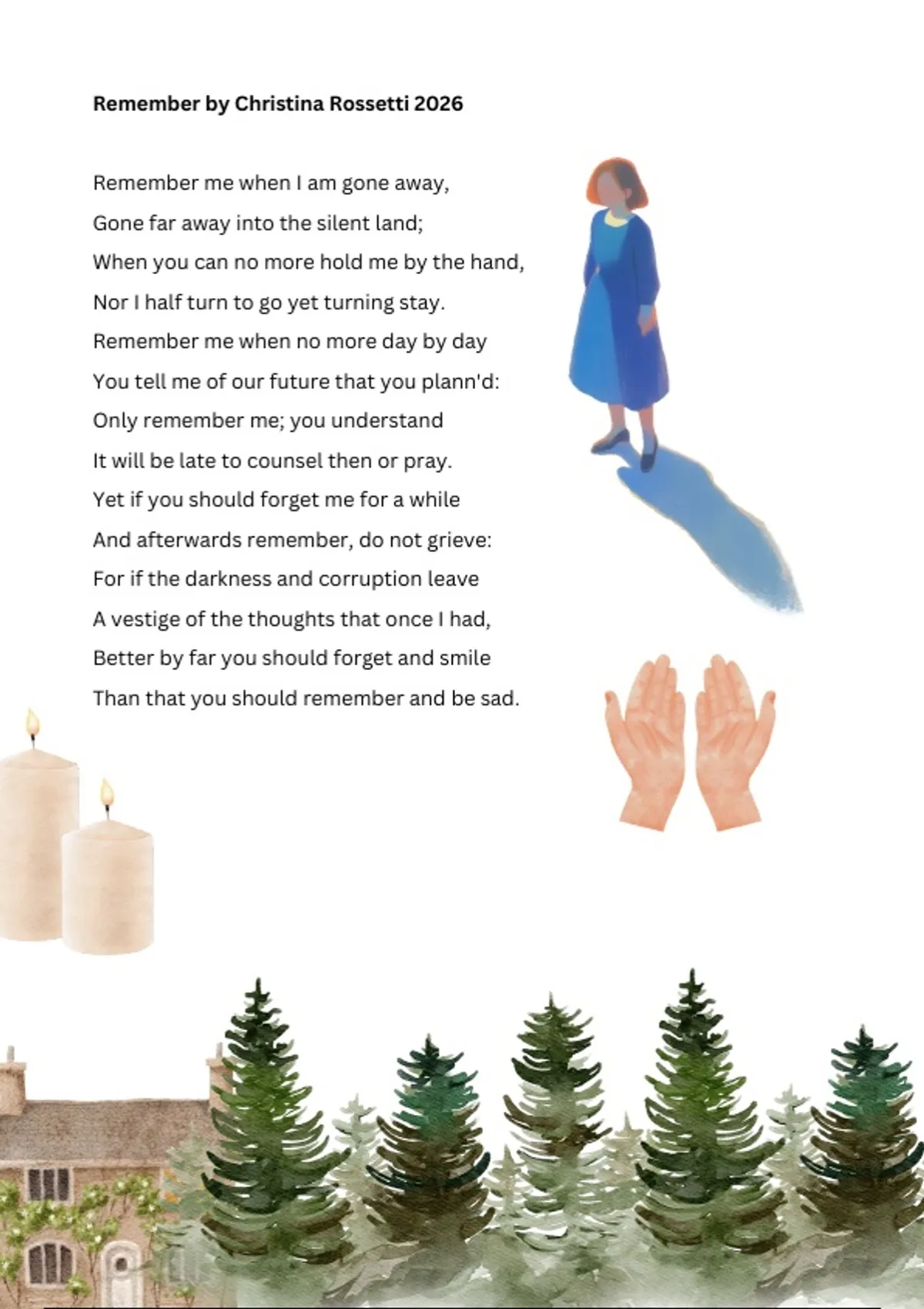 Remember by Christina Rossetti 2026

Remember me when I am gone away,
Gone far away into the silent land;
When you can no more hold me by the hand,
Nor I half turn to go yet turning stay.
Remember me when no more day by day
You tell me of our future that you plann'd:
Only remember me; you understand
It will be late to counsel then or pray.
Yet if you should forget me for a while
And afterwards remember, do not grieve:
For if the darkness and corruption leave
A vestige of the thoughts that once I had,
Better by far you should forget and smile
Than that you should remember and be sad.